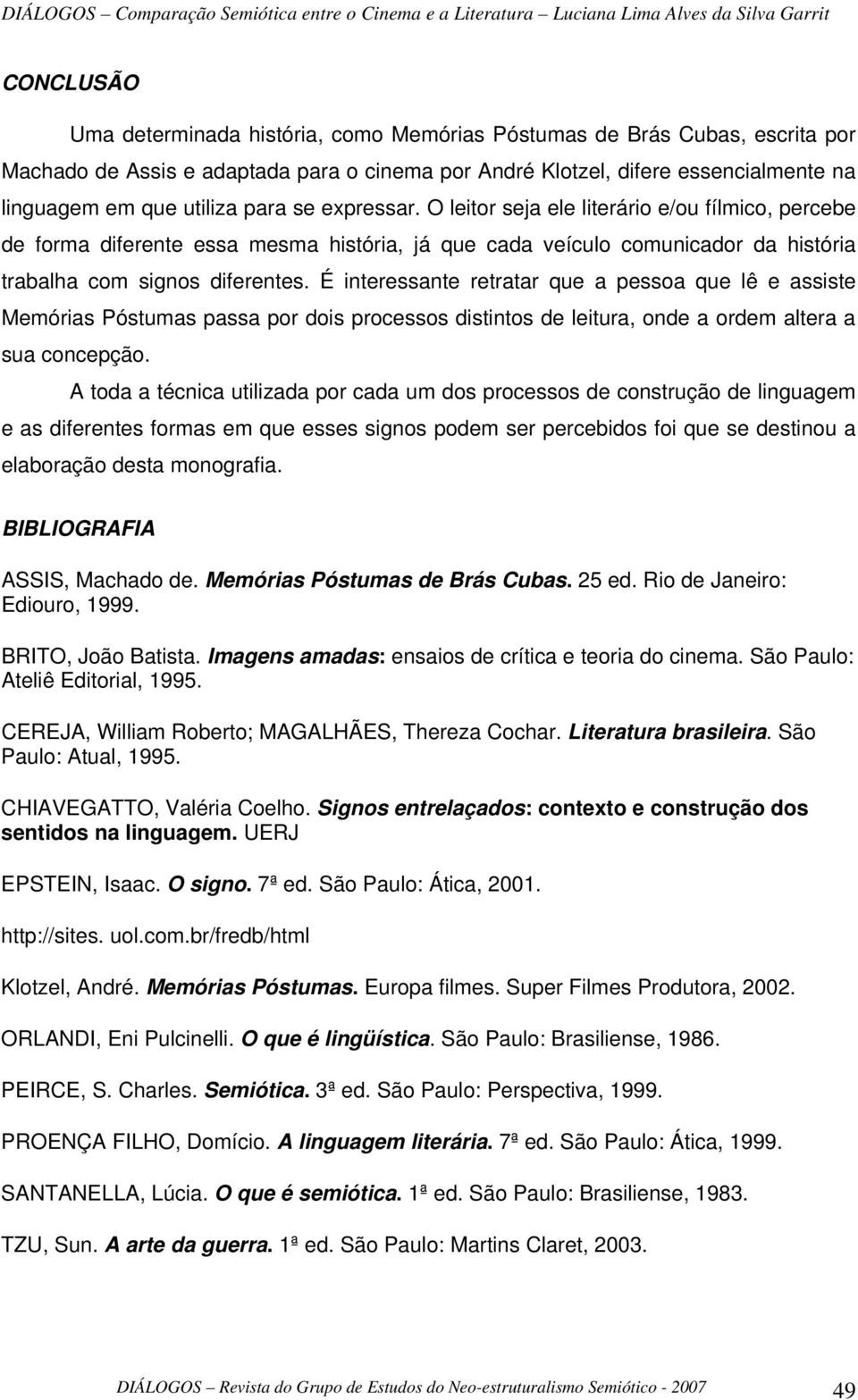 DIÁLOGOS – Comparação Semiótica entre o Cinema e a Literatura – Luciana Lima Alves da Silva Garrit

CONCLUSÃO

Uma determinada história, como Memórias Póstumas de Brás Cubas, escrita por Machado de Assis e adaptada para o cinema por André Klotzel, difere essencialmente na linguagem em que utiliza para se expressar. O leitor seja ele literário e/ou fílmico, percebe de forma diferente essa mesma história, já que cada veículo comunicador da história trabalha com signos diferentes. É interessante retratar que a pessoa que lê e assiste Memórias Póstumas passa por dois processos distintos de leitura, onde a ordem altera a sua concepção.

A toda a técnica utilizada por cada um dos processos de construção de linguagem e as diferentes formas em que esses signos podem ser percebidos foi que se destinou a elaboração desta monografia.

BIBLIOGRAFIA

ASSIS, Machado de. Memórias Póstumas de Brás Cubas. 25 ed. Rio de Janeiro: Ediouro, 1999.

BRITO, João Batista. Imagens amadas: ensaios de crítica e teoria do cinema. São Paulo: Ateliê Editorial, 1995.

CEREJA, William Roberto; MAGALHÃES, Thereza Cochar. Literatura brasileira. São Paulo: Atual, 1995.

CHIAVEGATTO, Valéria Coelho. Signos entrelaçados: contexto e construção dos sentidos na linguagem. UERJ

EPSTEIN, Isaac. O signo. 7ª ed. São Paulo: Ática, 2001.

http://sites. uol.com.br/fredb/html

Klotzel, André. Memórias Póstumas. Europa filmes. Super Filmes Produtora, 2002.

ORLANDI, Eni Pulcinelli. O que é lingüística. São Paulo: Brasiliense, 1986.

PEIRCE, S. Charles. Semiótica. 3ª ed. São Paulo: Perspectiva, 1999.

PROENÇA FILHO, Domício. A linguagem literária. 7ª ed. São Paulo: Ática, 1999.

SANTANELLA, Lúcia. O que é semiótica. 1ª ed. São Paulo: Brasiliense, 1983.

TZU, Sun. A arte da guerra. 1ª ed. São Paulo: Martins Claret, 2003.

DIÁLOGOS – Revista do Grupo de Estudos do Neo-estruturalismo Semiótico - 2007 49